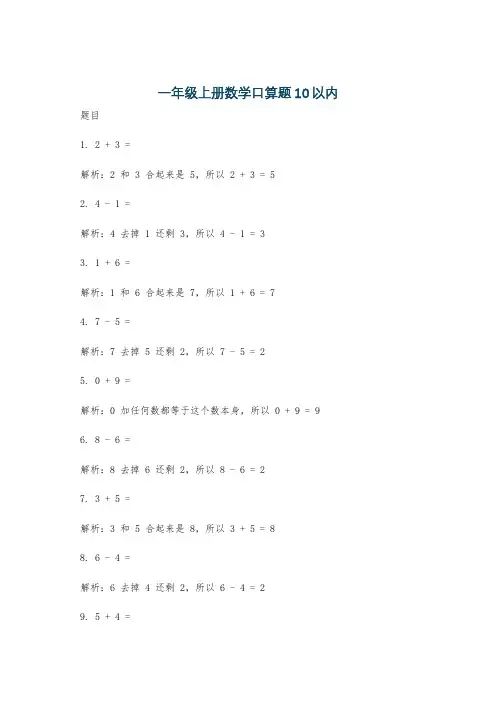 一年级上册数学口算题10以内

题目

1. $2 + 3 =$

解析：2 和 3 合起来是 5，所以 $2 + 3 = 5$

2. $4 - 1 =$

解析：4 去掉 1 还剩 3，所以 $4 - 1 = 3$

3. $1 + 6 =$

解析：1 和 6 合起来是 7，所以 $1 + 6 = 7$

4. $7 - 5 =$

解析：7 去掉 5 还剩 2，所以 $7 - 5 = 2$

5. $0 + 9 =$

解析：0 加任何数都等于这个数本身，所以 $0 + 9 = 9$

6. $8 - 6 =$

解析：8 去掉 6 还剩 2，所以 $8 - 6 = 2$

7. $3 + 5 =$

解析：3 和 5 合起来是 8，所以 $3 + 5 = 8$

8. $6 - 4 =$

解析：6 去掉 4 还剩 2，所以 $6 - 4 = 2$

9. $5 + 4 =$